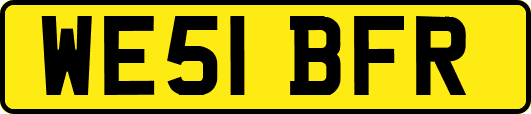 WE51 BFR